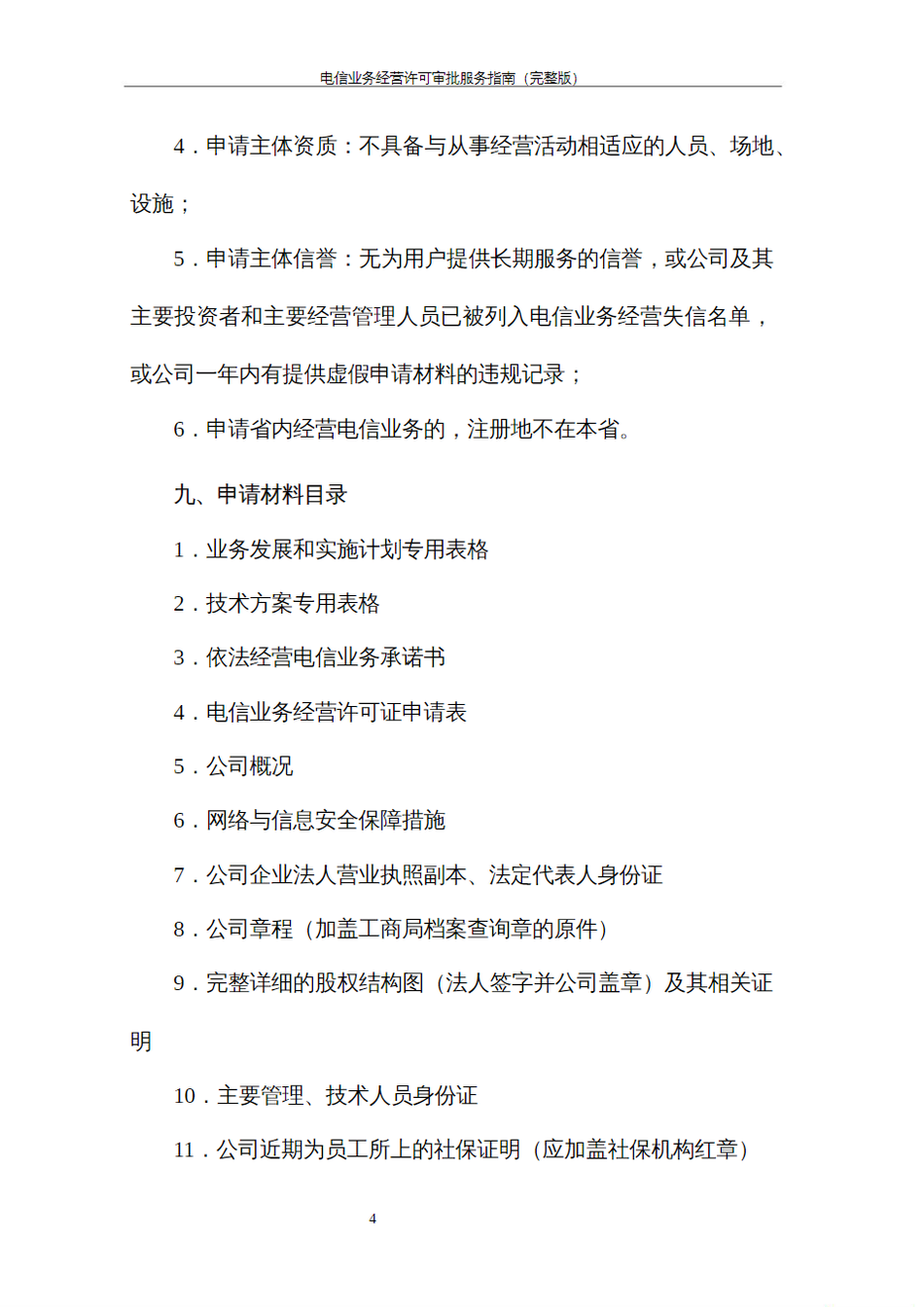 电信业务经营许可审批服务指南（完整版）

4．申请主体资质：不具备与从事经营活动相适应的人员、场地、设施；

5．申请主体信誉：无为用户提供长期服务的信誉，或公司及其主要投资者和主要经营管理人员已被列入电信业务经营失信名单，或公司一年内有提供虚假申请材料的违规记录；

6．申请省内经营电信业务的，注册地不在本省。

九、申请材料目录

1．业务发展和实施计划专用表格

2．技术方案专用表格

3．依法经营电信业务承诺书

4．电信业务经营许可证申请表

5．公司概况

6．网络与信息安全保障措施

7．公司企业法人营业执照副本、法定代表人身份证

8．公司章程（加盖工商局档案查询章的原件）

9．完整详细的股权结构图（法人签字并公司盖章）及其相关证明

10．主要管理、技术人员身份证

11．公司近期为员工所上的社保证明（应加盖社保机构红章）

4